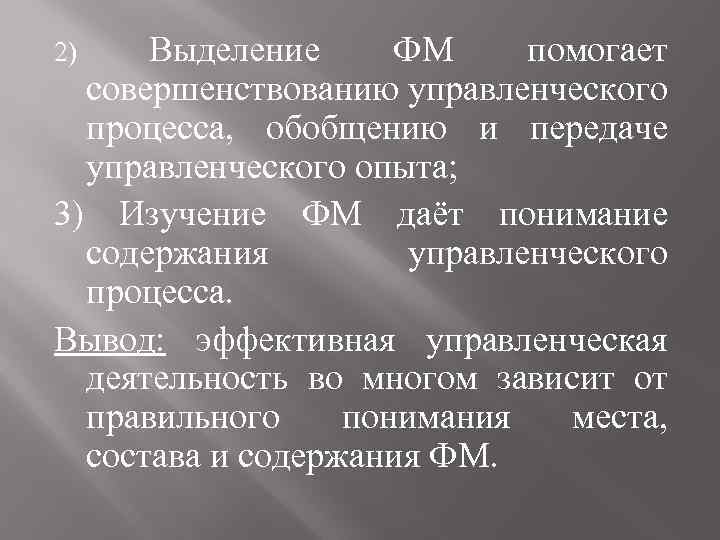 2) Выделение ФМ помогает совершенствованию управленческого процесса, обобщению и передаче управленческого опыта;

3) Изучение ФМ даёт понимание содержания управленческого процесса.

Вывод: эффективная управленческая деятельность во многом зависит от правильного понимания места, состава и содержания ФМ.